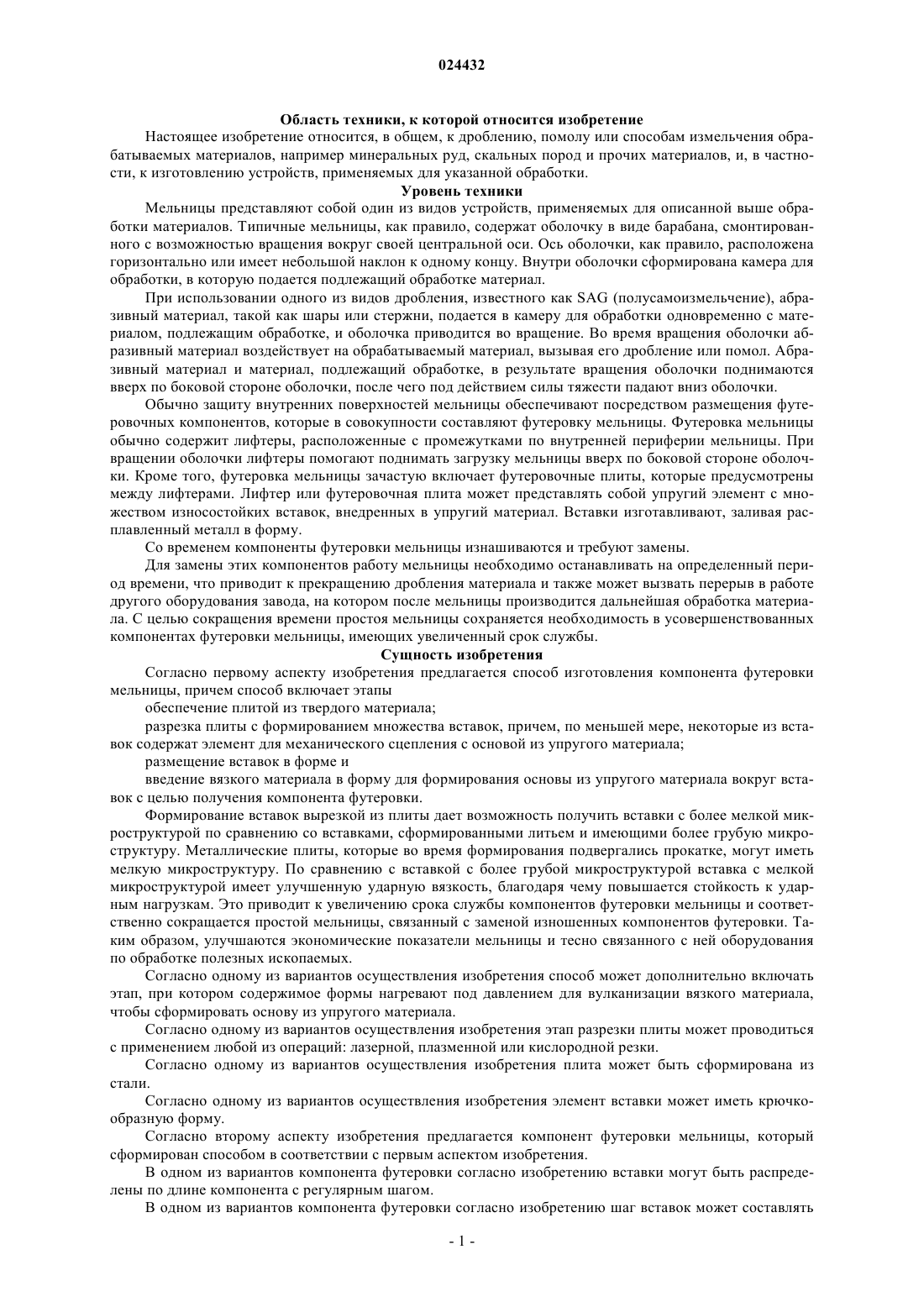 024432

Область техники, к которой относится изобретение

Настоящее изобретение относится, в общем, к дроблению, помолу или способам измельчения обрабатываемых материалов, например минеральных руд, скальных пород и прочих материалов, и, в частности, к изготовлению устройств, применяемых для указанной обработки.

Уровень техники

Мельницы представляют собой один из видов устройств, применяемых для описанной выше обработки материалов. Типичные мельницы, как правило, содержат оболочку в виде барабана, смонтированного с возможностью вращения вокруг своей центральной оси. Ось оболочки, как правило, расположена горизонтально или имеет небольшой наклон к одному концу. Внутри оболочки сформирована камера для обработки, в которую подается подлежащий обработке материал.

При использовании одного из видов дробления, известного как SAG (полусамоизмельчение), абразивный материал, такой как шары или стержни, подается в камеру для обработки одновременно с материалом, подлежащим обработке, и оболочка приводится во вращение. Во время вращения оболочки абразивный материал воздействует на обрабатываемый материал, вызывая его дробление или помол. Абразивный материал и материал, подлежащий обработке, в результате вращения оболочки поднимаются вверх по боковой стороне оболочки, после чего под действием силы тяжести падают вниз оболочки.

Обычно защиту внутренних поверхностей мельницы обеспечивают посредством размещения футеровочных компонентов, которые в совокупности составляют футеровку мельницы. Футеровка мельницы обычно содержит лифтеры, расположенные с промежутками по внутренней периферии мельницы. При вращении оболочки лифтеры помогают поднимать загрузку мельницы вверх по боковой стороне оболочки. Кроме того, футеровка мельницы зачастую включает футеровочные плиты, которые предусмотрены между лифтерами. Лифтер или футеровочная плита может представлять собой упругий элемент с множеством износостойких вставок, внедренных в упругий материал. Вставки изготавливают, заливая расплавленный металл в форму.

Со временем компоненты футеровки мельницы изнашиваются и требуют замены.

Для замены этих компонентов работу мельницы необходимо останавливать на определенный период времени, что приводит к прекращению дробления материала и также может вызвать перерыв в работе другого оборудования завода, на котором после мельницы производится дальнейшая обработка материала. С целью сокращения времени простоя мельницы сохраняется необходимость в усовершенствованных компонентах футеровки мельницы, имеющих увеличенный срок службы.

Сущность изобретения

Согласно первому аспекту изобретения предлагается способ изготовления компонента футеровки мельницы, причем способ включает этапы

обеспечение плитой из твердого материала;

разрезка плиты с формированием множества вставок, причем, по меньшей мере, некоторые из вставок содержат элемент для механического сцепления с основой из упругого материала;

размещение вставок в форме и

введение вязкого материала в форму для формирования основы из упругого материала вокруг вставок с целью получения компонента футеровки.

Формирование вставок вырезкой из плиты дает возможность получить вставки с более мелкой микроструктурой по сравнению со вставками, сформированными литьем и имеющими более грубую микроструктуру. Металлические плиты, которые во время формирования подвергались прокатке, могут иметь мелкую микроструктуру. По сравнению с вставкой с более грубой микроструктурой вставка с мелкой микроструктурой имеет улучшенную ударную вязкость, благодаря чему повышается стойкость к ударным нагрузкам. Это приводит к увеличению срока службы компонентов футеровки мельницы и соответственно сокращается простой мельницы, связанный с заменой изношенных компонентов футеровки. Таким образом, улучшаются экономические показатели мельницы и тесно связанного с ней оборудования по обработке полезных ископаемых.

Согласно одному из вариантов осуществления изобретения способ может дополнительно включать этап, при котором содержимое формы нагревают под давлением для вулканизации вязкого материала, чтобы сформировать основу из упругого материала.

Согласно одному из вариантов осуществления изобретения этап разрезки плиты может проводиться с применением любой из операций: лазерной, плазменной или кислородной резки.

Согласно одному из вариантов осуществления изобретения плита может быть сформирована из стали.

Согласно одному из вариантов осуществления изобретения элемент вставки может иметь крючкообразную форму.

Согласно второму аспекту изобретения предлагается компонент футеровки мельницы, который сформирован способом в соответствии с первым аспектом изобретения.

В одном из вариантов компонента футеровки согласно изобретению вставки могут быть распределены по длине компонента с регулярным шагом.

В одном из вариантов компонента футеровки согласно изобретению шаг вставок может составлять

- 1 -